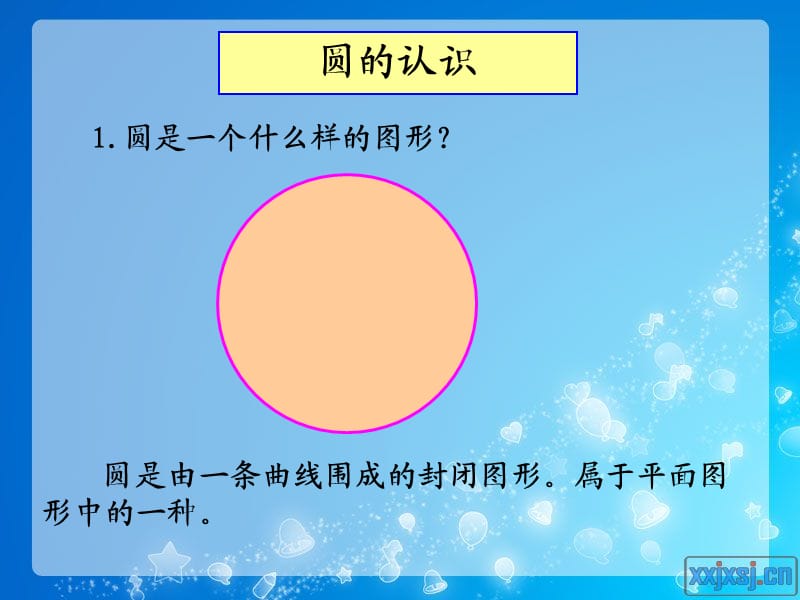 圆的认识

1. 圆是一个什么样的图形？

圆是由一条曲线围成的封闭图形。属于平面图形中的一种。

xxjxsj.cn